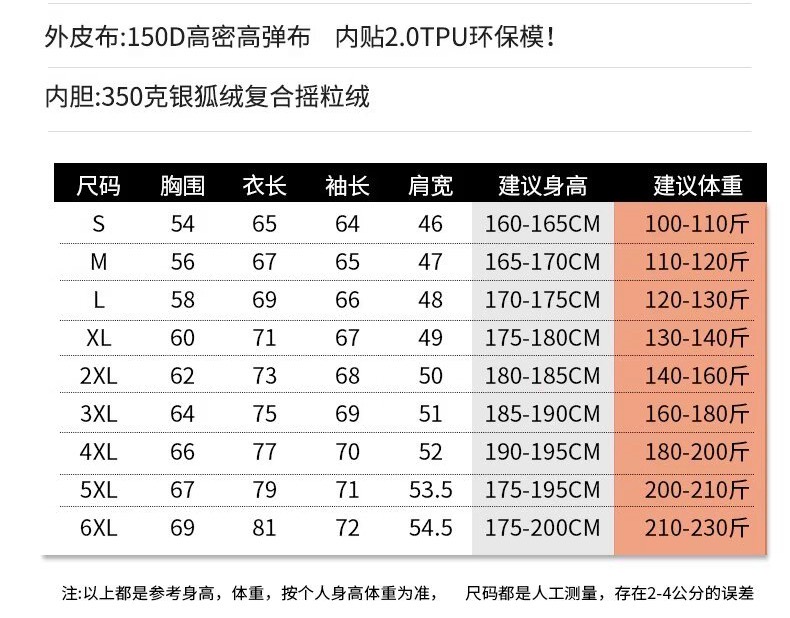 外皮布:150D高密高弹布　内贴2.0TPU环保模!

内胆:350克银狐绒复合摇粒绒

| 尺码 | 胸围 | 衣长 | 袖长 | 肩宽 | 建议身高 | 建议体重 |
|---|---|---|---|---|---|---|
| S | 54 | 65 | 64 | 46 | 160-165CM | 100-110斤 |
| M | 56 | 67 | 65 | 47 | 165-170CM | 110-120斤 |
| L | 58 | 69 | 66 | 48 | 170-175CM | 120-130斤 |
| XL | 60 | 71 | 67 | 49 | 175-180CM | 130-140斤 |
| 2XL | 62 | 73 | 68 | 50 | 180-185CM | 140-160斤 |
| 3XL | 64 | 75 | 69 | 51 | 185-190CM | 160-180斤 |
| 4XL | 66 | 77 | 70 | 52 | 190-195CM | 180-200斤 |
| 5XL | 67 | 79 | 71 | 53.5 | 175-195CM | 200-210斤 |
| 6XL | 69 | 81 | 72 | 54.5 | 175-200CM | 210-230斤 |

注:以上都是参考身高，体重，按个人身高体重为准，　尺码都是人工测量，存在2-4公分的误差